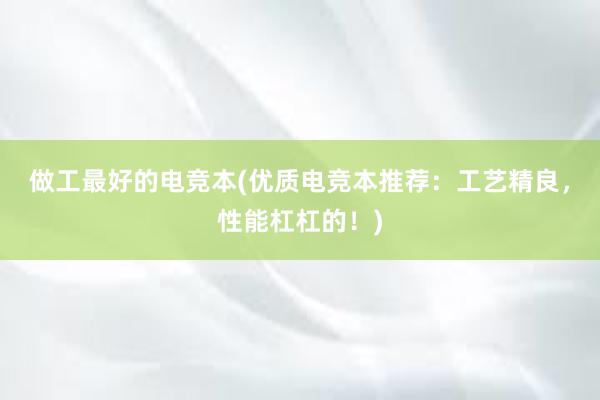 做工最好的电竞本(优质电竞本推荐：工艺精良，性能杠杠的！)